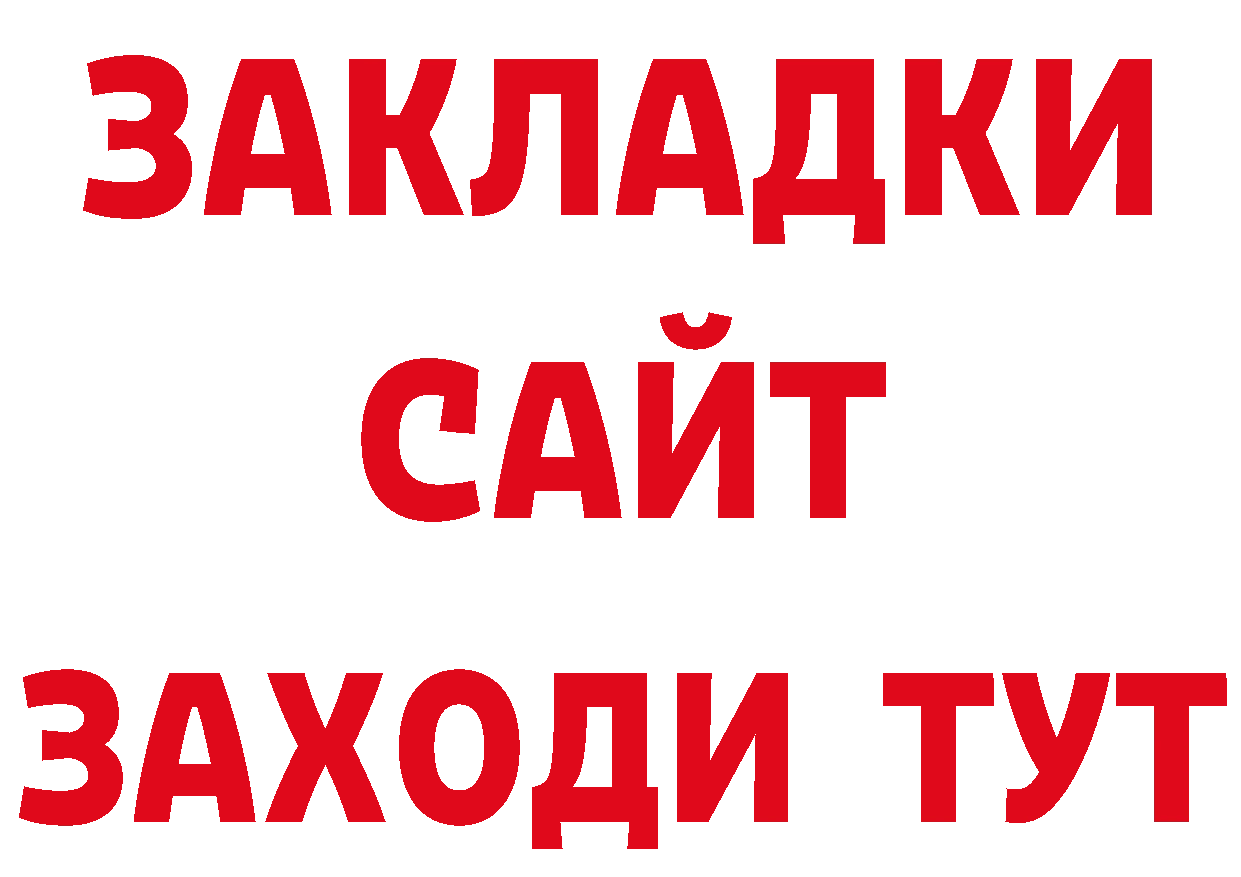 ЗАКЛАДКИ
САЙТ
ЗАХОДИ ТУТ